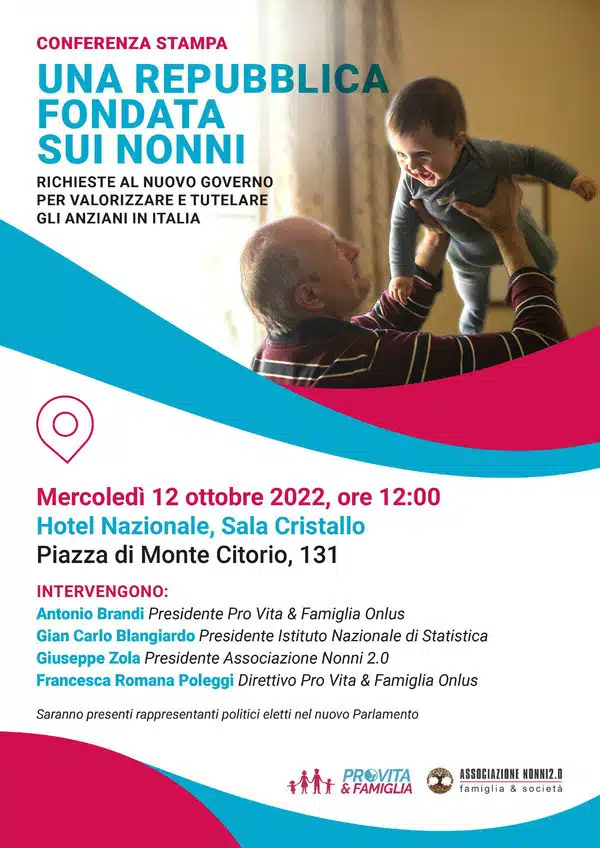 CONFERENZA STAMPA

UNA REPUBBLICA FONDATA SUI NONNI

RICHIESTE AL NUOVO GOVERNO PER VALORIZZARE E TUTELARE GLI ANZIANI IN ITALIA

Mercoledì 12 ottobre 2022, ore 12:00

Hotel Nazionale, Sala Cristallo

Piazza di Monte Citorio, 131

INTERVENGONO:

Antonio Brandi Presidente Pro Vita & Famiglia Onlus

Gian Carlo Blangiardo Presidente Istituto Nazionale di Statistica

Giuseppe Zola Presidente Associazione Nonni 2.0

Francesca Romana Poleggi Direttivo Pro Vita & Famiglia Onlus

Saranno presenti rappresentanti politici eletti nel nuovo Parlamento

PROVITA & FAMIGLIA

ASSOCIAZIONE NONNI2.0 famiglia & società